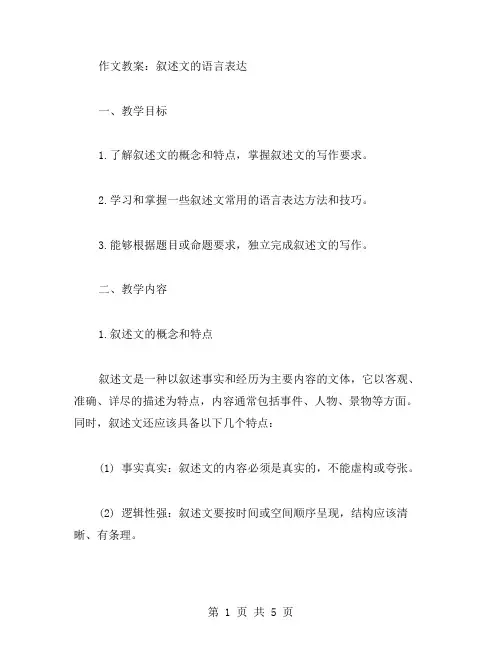 作文教案：叙述文的语言表达

一、教学目标

1.了解叙述文的概念和特点，掌握叙述文的写作要求。

2.学习和掌握一些叙述文常用的语言表达方法和技巧。

3.能够根据题目或命题要求，独立完成叙述文的写作。

二、教学内容

1.叙述文的概念和特点

叙述文是一种以叙述事实和经历为主要内容的文体，它以客观、准确、详尽的描述为特点，内容通常包括事件、人物、景物等方面。同时，叙述文还应该具备以下几个特点：

(1) 事实真实：叙述文的内容必须是真实的，不能虚构或夸张。

(2) 逻辑性强：叙述文要按时间或空间顺序呈现，结构应该清晰、有条理。

第 1 页 共 5 页